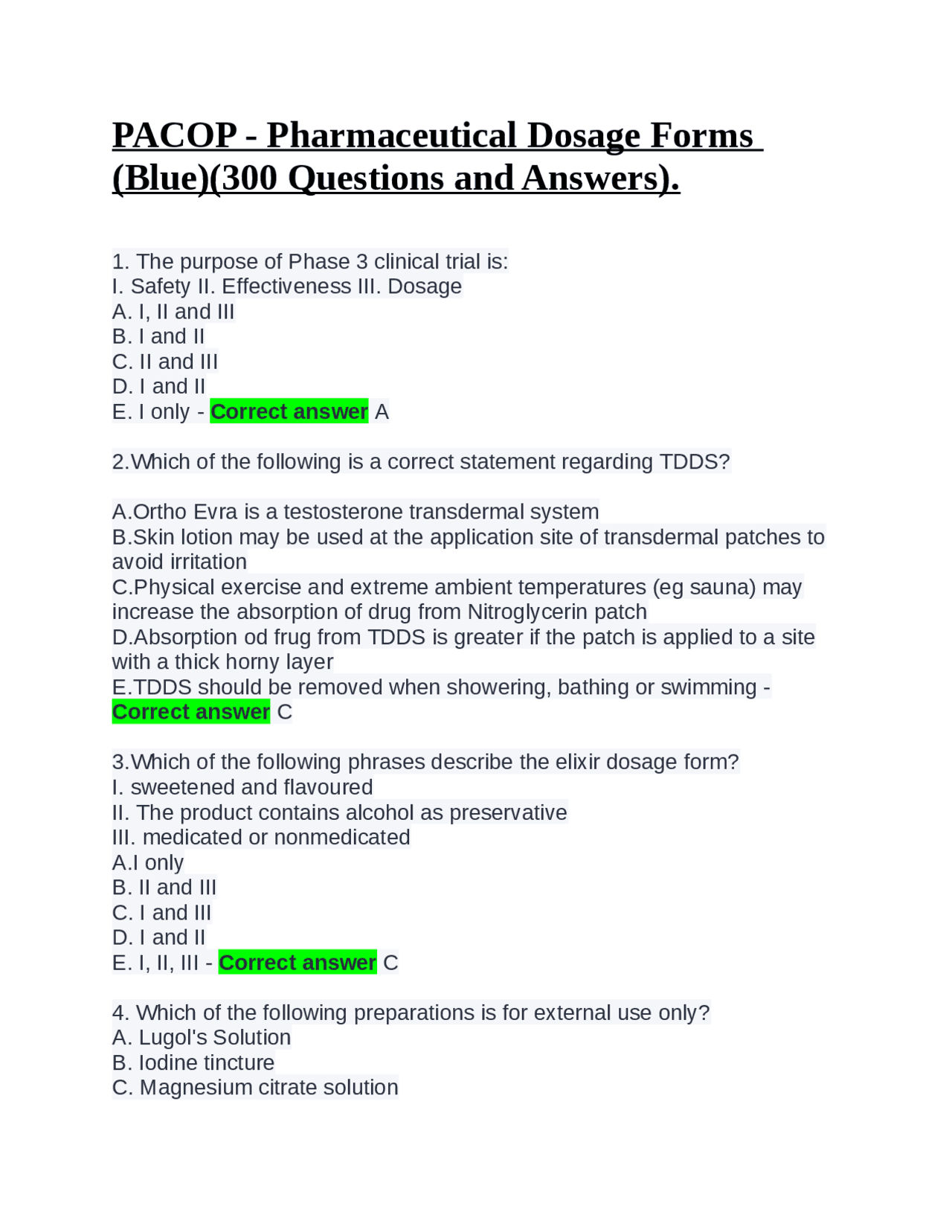 PACOP - Pharmaceutical Dosage Forms (Blue)(300 Questions and Answers).

1. The purpose of Phase 3 clinical trial is:
I. Safety II. Effectiveness III. Dosage
A. I, II and III
B. I and II
C. II and III
D. I and II
E. I only - Correct answer A

2.Which of the following is a correct statement regarding TDDS?

A.Ortho Evra is a testosterone transdermal system
B.Skin lotion may be used at the application site of transdermal patches to avoid irritation
C.Physical exercise and extreme ambient temperatures (eg sauna) may increase the absorption of drug from Nitroglycerin patch
D.Absorption od frug from TDDS is greater if the patch is applied to a site with a thick horny layer
E.TDDS should be removed when showering, bathing or swimming - Correct answer C

3.Which of the following phrases describe the elixir dosage form?
I. sweetened and flavoured
II. The product contains alcohol as preservative
III. medicated or nonmedicated
A.I only
B. II and III
C. I and III
D. I and II
E. I, II, III - Correct answer C

4. Which of the following preparations is for external use only?
A. Lugol's Solution
B. Iodine tincture
C. Magnesium citrate solution